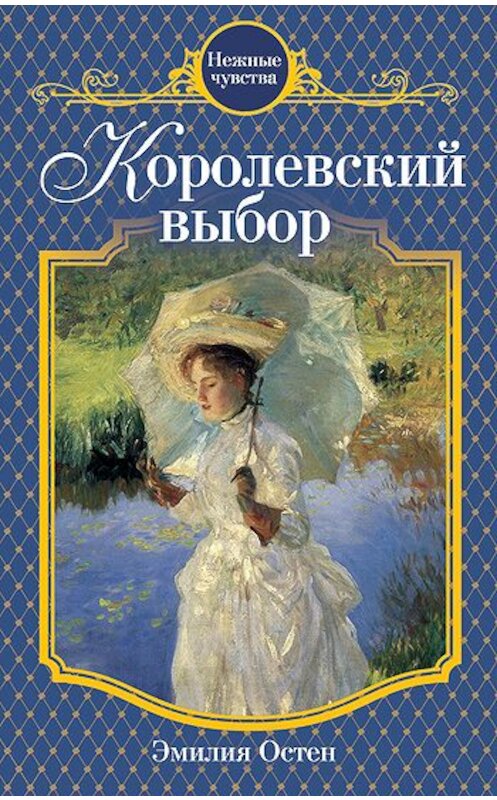 Нежные чувства

Королевский выбор

Эмилия Остен